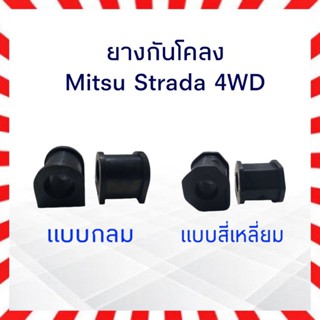 ยางกันโคลง
Mitsu Strada 4WD

แบบกลม

แบบสี่เหลี่ยม